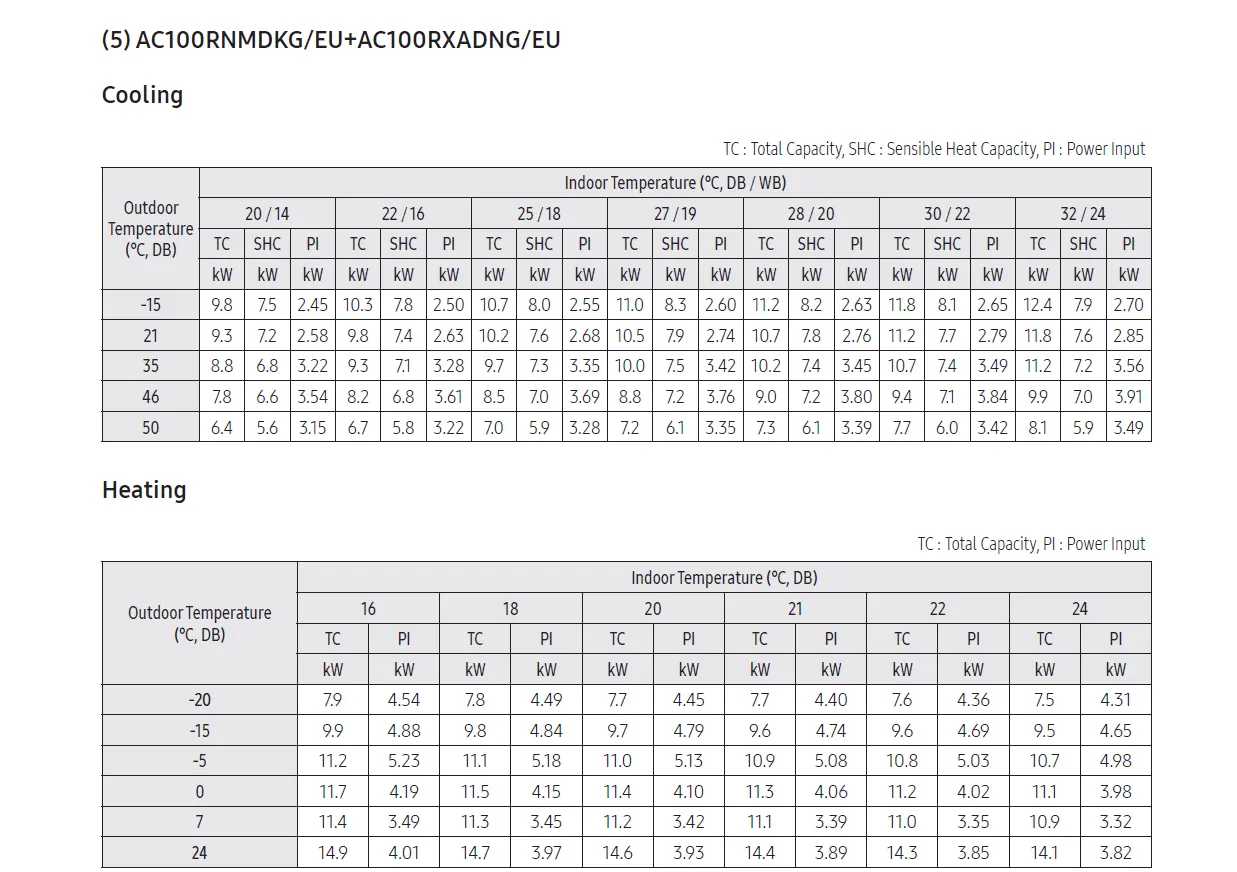 (5) AC100RNMDKG/EU+AC100RXADNG/EU

Cooling

TC : Total Capacity, SHC : Sensible Heat Capacity, PI : Power Input

| Outdoor Temperature (°C, DB) | Indoor Temperature (°C, DB / WB) | | | | | | | | | | | | | | | | | | | | |
|---|---|---|---|---|---|---|---|---|---|---|---|---|---|---|---|---|---|---|---|---|---|
| | 20 / 14 | | | 22 / 16 | | | 25 / 18 | | | 27 / 19 | | | 28 / 20 | | | 30 / 22 | | | 32 / 24 | | |
| | TC | SHC | PI | TC | SHC | PI | TC | SHC | PI | TC | SHC | PI | TC | SHC | PI | TC | SHC | PI | TC | SHC | PI |
| | kW | kW | kW | kW | kW | kW | kW | kW | kW | kW | kW | kW | kW | kW | kW | kW | kW | kW | kW | kW | kW |
| -15 | 9.8 | 7.5 | 2.45 | 10.3 | 7.8 | 2.50 | 10.7 | 8.0 | 2.55 | 11.0 | 8.3 | 2.60 | 11.2 | 8.2 | 2.63 | 11.8 | 8.1 | 2.65 | 12.4 | 7.9 | 2.70 |
| 21 | 9.3 | 7.2 | 2.58 | 9.8 | 7.4 | 2.63 | 10.2 | 7.6 | 2.68 | 10.5 | 7.9 | 2.74 | 10.7 | 7.8 | 2.76 | 11.2 | 7.7 | 2.79 | 11.8 | 7.6 | 2.85 |
| 35 | 8.8 | 6.8 | 3.22 | 9.3 | 7.1 | 3.28 | 9.7 | 7.3 | 3.35 | 10.0 | 7.5 | 3.42 | 10.2 | 7.4 | 3.45 | 10.7 | 7.4 | 3.49 | 11.2 | 7.2 | 3.56 |
| 46 | 7.8 | 6.6 | 3.54 | 8.2 | 6.8 | 3.61 | 8.5 | 7.0 | 3.69 | 8.8 | 7.2 | 3.76 | 9.0 | 7.2 | 3.80 | 9.4 | 7.1 | 3.84 | 9.9 | 7.0 | 3.91 |
| 50 | 6.4 | 5.6 | 3.15 | 6.7 | 5.8 | 3.22 | 7.0 | 5.9 | 3.28 | 7.2 | 6.1 | 3.35 | 7.3 | 6.1 | 3.39 | 7.7 | 6.0 | 3.42 | 8.1 | 5.9 | 3.49 |

Heating

TC : Total Capacity, PI : Power Input

| Outdoor Temperature (°C, DB) | Indoor Temperature (°C, DB) | | | | | | | | | | | |
|---|---|---|---|---|---|---|---|---|---|---|---|---|
| | 16 | | 18 | | 20 | | 21 | | 22 | | 24 | |
| | TC | PI | TC | PI | TC | PI | TC | PI | TC | PI | TC | PI |
| | kW | kW | kW | kW | kW | kW | kW | kW | kW | kW | kW | kW |
| -20 | 7.9 | 4.54 | 7.8 | 4.49 | 7.7 | 4.45 | 7.7 | 4.40 | 7.6 | 4.36 | 7.5 | 4.31 |
| -15 | 9.9 | 4.88 | 9.8 | 4.84 | 9.7 | 4.79 | 9.6 | 4.74 | 9.6 | 4.69 | 9.5 | 4.65 |
| -5 | 11.2 | 5.23 | 11.1 | 5.18 | 11.0 | 5.13 | 10.9 | 5.08 | 10.8 | 5.03 | 10.7 | 4.98 |
| 0 | 11.7 | 4.19 | 11.5 | 4.15 | 11.4 | 4.10 | 11.3 | 4.06 | 11.2 | 4.02 | 11.1 | 3.98 |
| 7 | 11.4 | 3.49 | 11.3 | 3.45 | 11.2 | 3.42 | 11.1 | 3.39 | 11.0 | 3.35 | 10.9 | 3.32 |
| 24 | 14.9 | 4.01 | 14.7 | 3.97 | 14.6 | 3.93 | 14.4 | 3.89 | 14.3 | 3.85 | 14.1 | 3.82 |